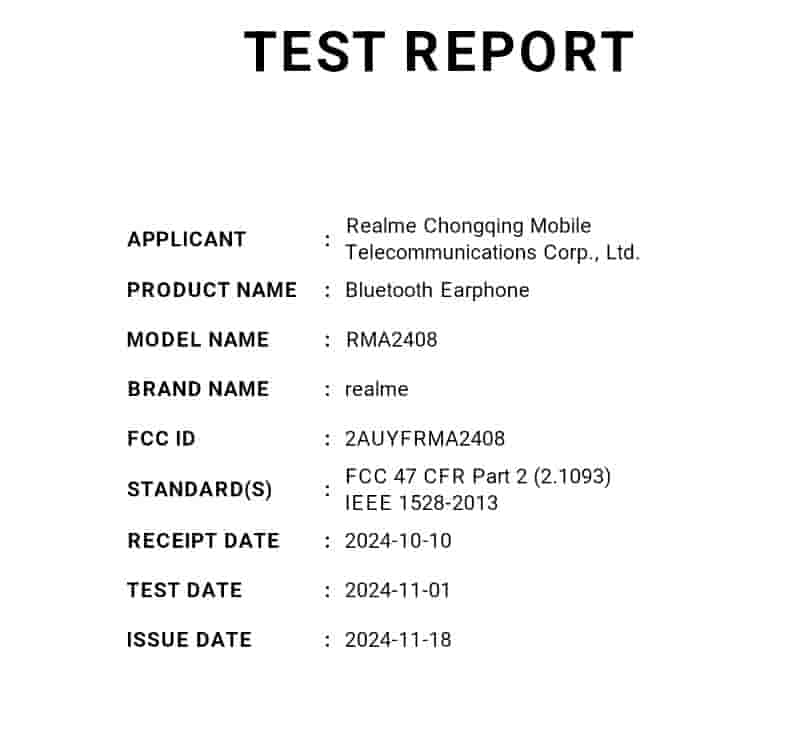 TEST REPORT

APPLICANT : Realme Chongqing Mobile Telecommunications Corp., Ltd.

PRODUCT NAME : Bluetooth Earphone

MODEL NAME : RMA2408

BRAND NAME : realme

FCC ID : 2AUYFRMA2408

STANDARD(S) : FCC 47 CFR Part 2 (2.1093)
IEEE 1528-2013

RECEIPT DATE : 2024-10-10

TEST DATE : 2024-11-01

ISSUE DATE : 2024-11-18